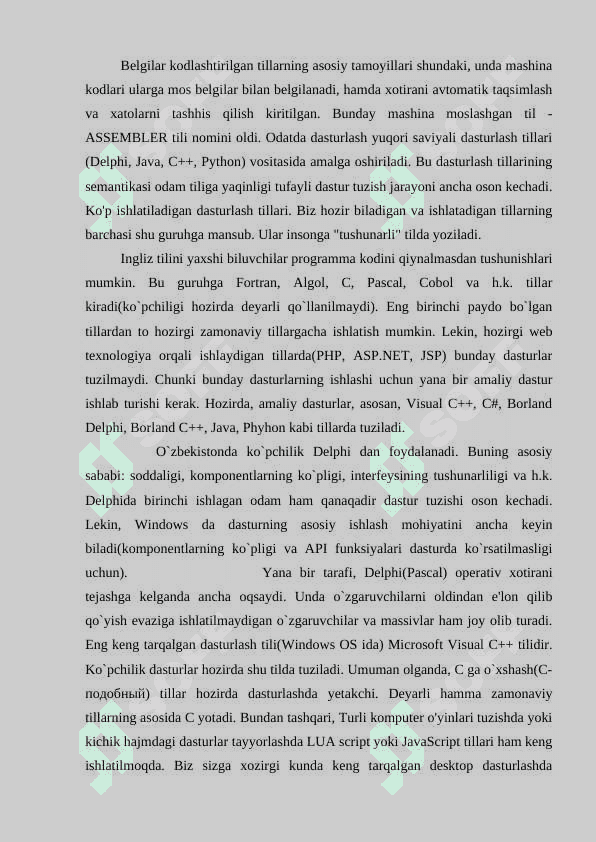 Belgilar kodlashtirilgan tillarning asosiy tamoyillari shundaki, unda mashina kodlari ularga mos belgilar bilan belgilanadi, hamda xotirani avtomatik taqsimlash va xatolarni tashhis qilish kiritilgan. Bunday mashina moslashgan til - ASSEMBLER tili nomini oldi. Odatda dasturlash yuqori saviyali dasturlash tillari (Delphi, Java, C++, Python) vositasida amalga oshiriladi. Bu dasturlash tillarining semantikasi odam tiliga yaqinligi tufayli dastur tuzish jarayoni ancha oson kechadi. Ko'p ishlatiladigan dasturlash tillari. Biz hozir biladigan va ishlatadigan tillarning barchasi shu guruhga mansub. Ular insonga "tushunarli" tilda yoziladi.

Ingliz tilini yaxshi biluvchilar programma kodini qiynalmasdan tushunishlari mumkin. Bu guruhga Fortran, Algol, C, Pascal, Cobol va h.k. tillar kiradi(ko`pchiligi hozirda deyarli qo`llanilmaydi). Eng birinchi paydo bo`lgan tillardan to hozirgi zamonaviy tillargacha ishlatish mumkin. Lekin, hozirgi web texnologiya orqali ishlaydigan tillarda(PHP, ASP.NET, JSP) bunday dasturlar tuzilmaydi. Chunki bunday dasturlarning ishlashi uchun yana bir amaliy dastur ishlab turishi kerak. Hozirda, amaliy dasturlar, asosan, Visual C++, C#, Borland Delphi, Borland C++, Java, Phyhon kabi tillarda tuziladi.

O`zbekistonda ko`pchilik Delphi dan foydalanadi. Buning asosiy sababi: soddaligi, komponentlarning ko`pligi, interfeysining tushunarliligi va h.k. Delphida birinchi ishlagan odam ham qanaqadir dastur tuzishi oson kechadi. Lekin, Windows da dasturning asosiy ishlash mohiyatini ancha keyin biladi(komponentlarning ko`pligi va API funksiyalari dasturda ko`rsatilmasligi uchun). Yana bir tarafi, Delphi(Pascal) operativ xotirani tejashga kelganda ancha oqsaydi. Unda o`zgaruvchilarni oldindan e'lon qilib qo`yish evaziga ishlatilmaydigan o`zgaruvchilar va massivlar ham joy olib turadi. Eng keng tarqalgan dasturlash tili(Windows OS ida) Microsoft Visual C++ tilidir. Ko`pchilik dasturlar hozirda shu tilda tuziladi. Umuman olganda, C ga o`xshash(C-подобный) tillar hozirda dasturlashda yetakchi. Deyarli hamma zamonaviy tillarning asosida C yotadi. Bundan tashqari, Turli komputer o'yinlari tuzishda yoki kichik hajmdagi dasturlar tayyorlashda LUA script yoki JavaScript tillari ham keng ishlatilmoqda. Biz sizga xozirgi kunda keng tarqalgan desktop dasturlashda